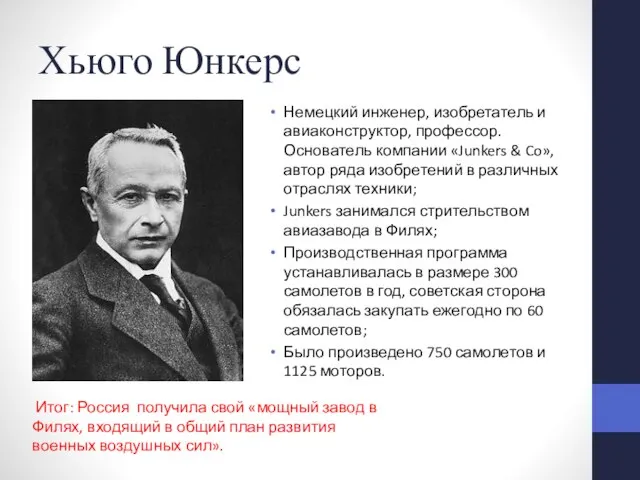 Хьюго Юнкерс

• Немецкий инженер, изобретатель и авиаконструктор, профессор. Основатель компании «Junkers & Co», автор ряда изобретений в различных отраслях техники;
• Junkers занимался стрительством авиазавода в Филях;
• Производственная программа устанавливалась в размере 300 самолетов в год, советская сторона обязалась закупать ежегодно по 60 самолетов;
• Было произведено 750 самолетов и 1125 моторов.

Итог: Россия получила свой «мощный завод в Филях, входящий в общий план развития военных воздушных сил».